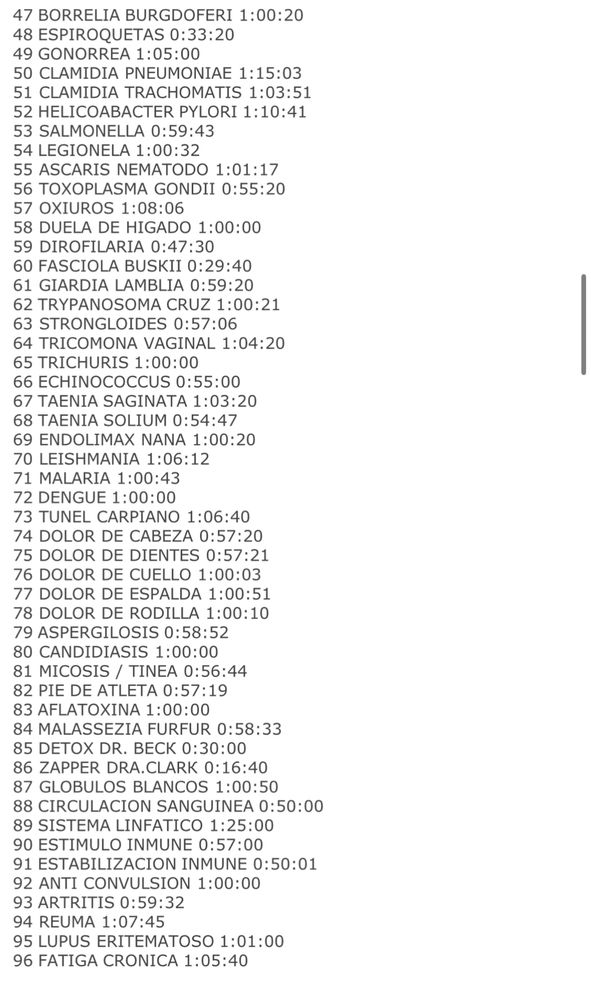 47 BORRELIA BURGDOFERI 1:00:20
48 ESPIROQUETAS 0:33:20
49 GONORREA 1:05:00
50 CLAMIDIA PNEUMONIAE 1:15:03
51 CLAMIDIA TRACHOMATIS 1:03:51
52 HELICOABACTER PYLORI 1:10:41
53 SALMONELLA 0:59:43
54 LEGIONELA 1:00:32
55 ASCARIS NEMATODO 1:01:17
56 TOXOPLASMA GONDII 0:55:20
57 OXIUROS 1:08:06
58 DUELA DE HIGADO 1:00:00
59 DIROFILARIA 0:47:30
60 FASCIOLA BUSKII 0:29:40
61 GIARDIA LAMBLIA 0:59:20
62 TRYPANOSOMA CRUZ 1:00:21
63 STRONGLOIDES 0:57:06
64 TRICOMONA VAGINAL 1:04:20
65 TRICHURIS 1:00:00
66 ECHINOCOCCUS 0:55:00
67 TAENIA SAGINATA 1:03:20
68 TAENIA SOLIUM 0:54:47
69 ENDOLIMAX NANA 1:00:20
70 LEISHMANIA 1:06:12
71 MALARIA 1:00:43
72 DENGUE 1:00:00
73 TUNEL CARPIANO 1:06:40
74 DOLOR DE CABEZA 0:57:20
75 DOLOR DE DIENTES 0:57:21
76 DOLOR DE CUELLO 1:00:03
77 DOLOR DE ESPALDA 1:00:51
78 DOLOR DE RODILLA 1:00:10
79 ASPERGILOSIS 0:58:52
80 CANDIDIASIS 1:00:00
81 MICOSIS / TINEA 0:56:44
82 PIE DE ATLETA 0:57:19
83 AFLATOXINA 1:00:00
84 MALASSEZIA FURFUR 0:58:33
85 DETOX DR. BECK 0:30:00
86 ZAPPER DRA.CLARK 0:16:40
87 GLOBULOS BLANCOS 1:00:50
88 CIRCULACION SANGUINEA 0:50:00
89 SISTEMA LINFATICO 1:25:00
90 ESTIMULO INMUNE 0:57:00
91 ESTABILIZACION INMUNE 0:50:01
92 ANTI CONVULSION 1:00:00
93 ARTRITIS 0:59:32
94 REUMA 1:07:45
95 LUPUS ERITEMATOSO 1:01:00
96 FATIGA CRONICA 1:05:40